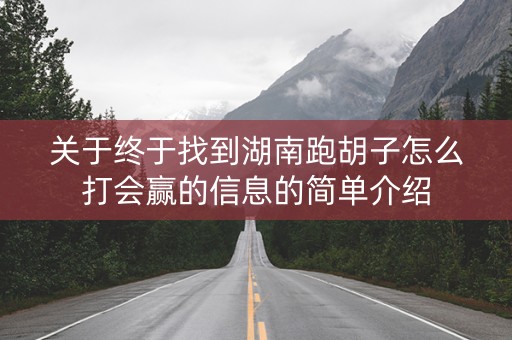 关于终于找到湖南跑胡子怎么打会赢的信息的简单介绍